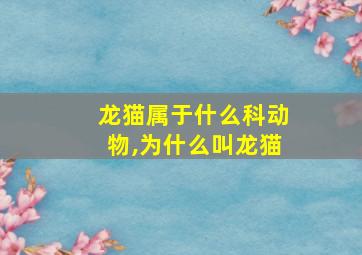 龙猫属于什么科动物,为什么叫龙猫